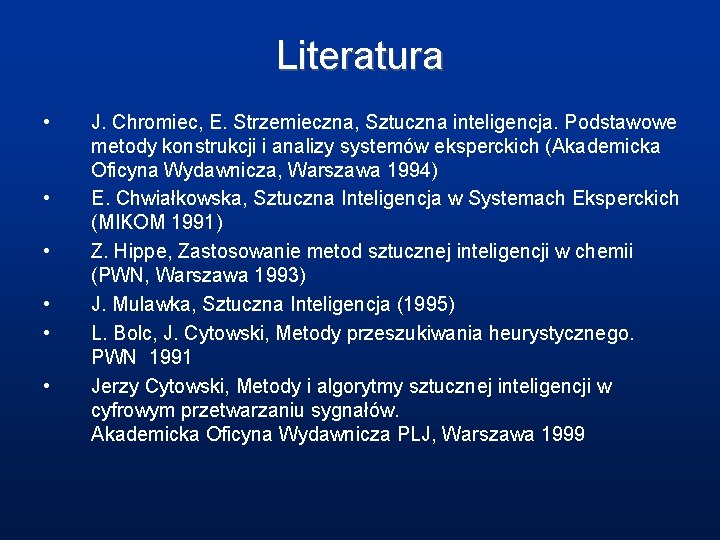 Literatura

• J. Chromiec, E. Strzemieczna, Sztuczna inteligencja. Podstawowe metody konstrukcji i analizy systemów eksperckich (Akademicka Oficyna Wydawnicza, Warszawa 1994)
• E. Chwiałkowska, Sztuczna Inteligencja w Systemach Eksperckich (MIKOM 1991)
• Z. Hippe, Zastosowanie metod sztucznej inteligencji w chemii (PWN, Warszawa 1993)
• J. Mulawka, Sztuczna Inteligencja (1995)
• L. Bolc, J. Cytowski, Metody przeszukiwania heurystycznego. PWN 1991
• Jerzy Cytowski, Metody i algorytmy sztucznej inteligencji w cyfrowym przetwarzaniu sygnałów.
Akademicka Oficyna Wydawnicza PLJ, Warszawa 1999